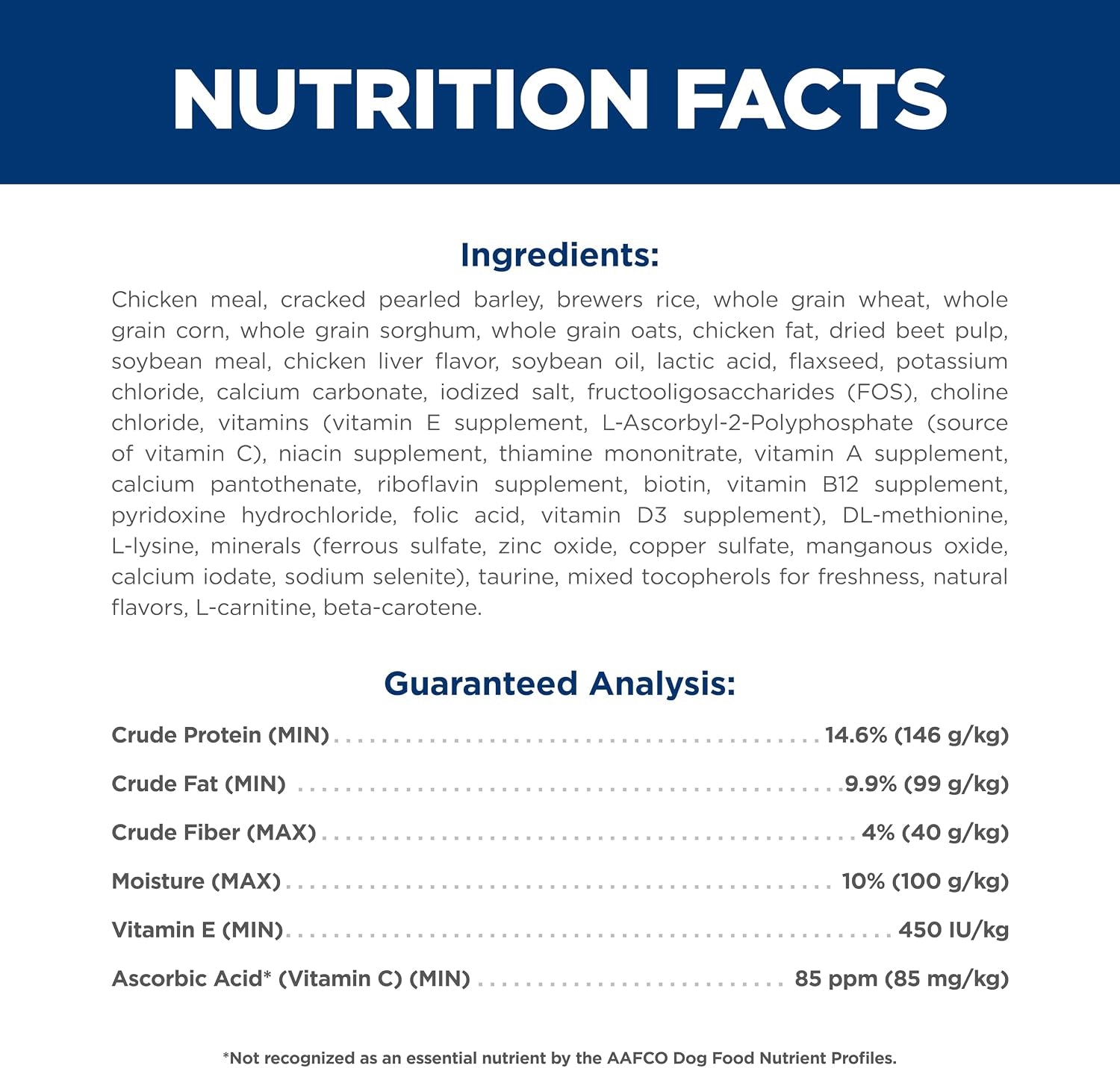 NUTRITION FACTS

Ingredients:

Chicken meal, cracked pearled barley, brewers rice, whole grain wheat, whole grain corn, whole grain sorghum, whole grain oats, chicken fat, dried beet pulp, soybean meal, chicken liver flavor, soybean oil, lactic acid, flaxseed, potassium chloride, calcium carbonate, iodized salt, fructooligosaccharides (FOS), choline chloride, vitamins (vitamin E supplement, L-Ascorbyl-2-Polyphosphate (source of vitamin C), niacin supplement, thiamine mononitrate, vitamin A supplement, calcium pantothenate, riboflavin supplement, biotin, vitamin B12 supplement, pyridoxine hydrochloride, folic acid, vitamin D3 supplement), DL-methionine, L-lysine, minerals (ferrous sulfate, zinc oxide, copper sulfate, manganous oxide, calcium iodate, sodium selenite), taurine, mixed tocopherols for freshness, natural flavors, L-carnitine, beta-carotene.

Guaranteed Analysis:

Crude Protein (MIN) 14.6% (146 g/kg)

Crude Fat (MIN) 9.9% (99 g/kg)

Crude Fiber (MAX) 4% (40 g/kg)

Moisture (MAX) 10% (100 g/kg)

Vitamin E (MIN) 450 IU/kg

Ascorbic Acid* (Vitamin C) (MIN) 85 ppm (85 mg/kg)

*Not recognized as an essential nutrient by the AAFCO Dog Food Nutrient Profiles.